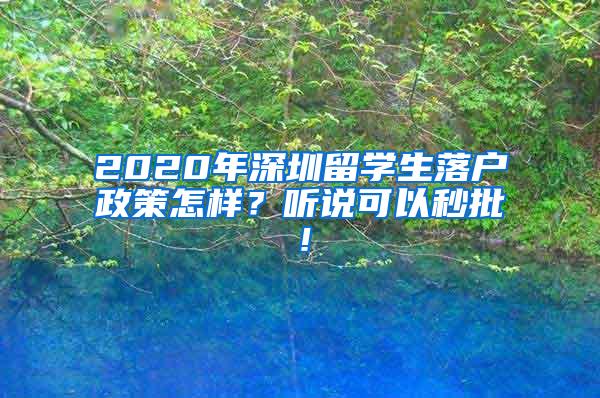 2020年深圳留学生落户政策怎样？听说可以秒批！